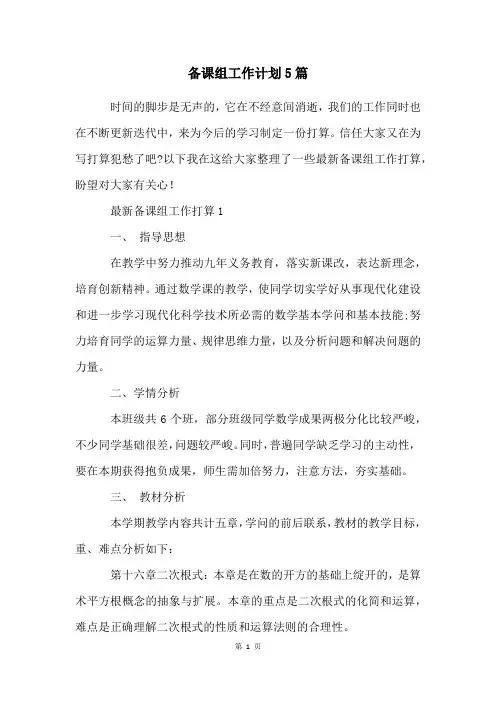 备课组工作计划5篇

时间的脚步是无声的，它在不经意间消逝，我们的工作同时也在不断更新迭代中，来为今后的学习制定一份打算。信任大家又在为写打算犯愁了吧?以下我在这给大家整理了一些最新备课组工作打算，盼望对大家有关心！

最新备课组工作打算1

一、 指导思想

在教学中努力推动九年义务教育，落实新课改，表达新理念，培育创新精神。通过数学课的教学，使同学切实学好从事现代化建设和进一步学习现代化科学技术所必需的数学基本学问和基本技能;努力培育同学的运算力量、规律思维力量，以及分析问题和解决问题的力量。

二、学情分析

本班级共6个班，部分班级同学数学成果两极分化比较严峻，不少同学基础很差，问题较严峻。同时，普遍同学缺乏学习的主动性，要在本期获得抱负成果，师生需加倍努力，注意方法，夯实基础。

三、 教材分析

本学期教学内容共计五章，学问的前后联系，教材的教学目标，重、难点分析如下：

第十六章二次根式：本章是在数的开方的基础上绽开的，是算术平方根概念的抽象与扩展。本章的重点是二次根式的化简和运算，难点是正确理解二次根式的性质和运算法则的合理性。

第 1 页